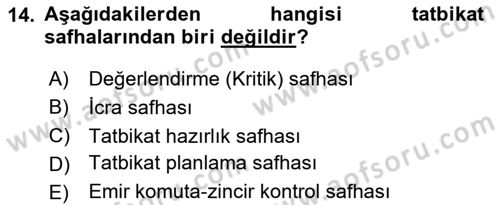 14. Aşağıdakilerden hangisi tatbikat safhalarından biri değildir?

A) Değerlendirme (Kritik) safhası
B) İcra safhası
C) Tatbikat hazırlık safhası
D) Tatbikat planlama safhası
E) Emir komuta-zincir kontrol safhası

www.aofsoru.com